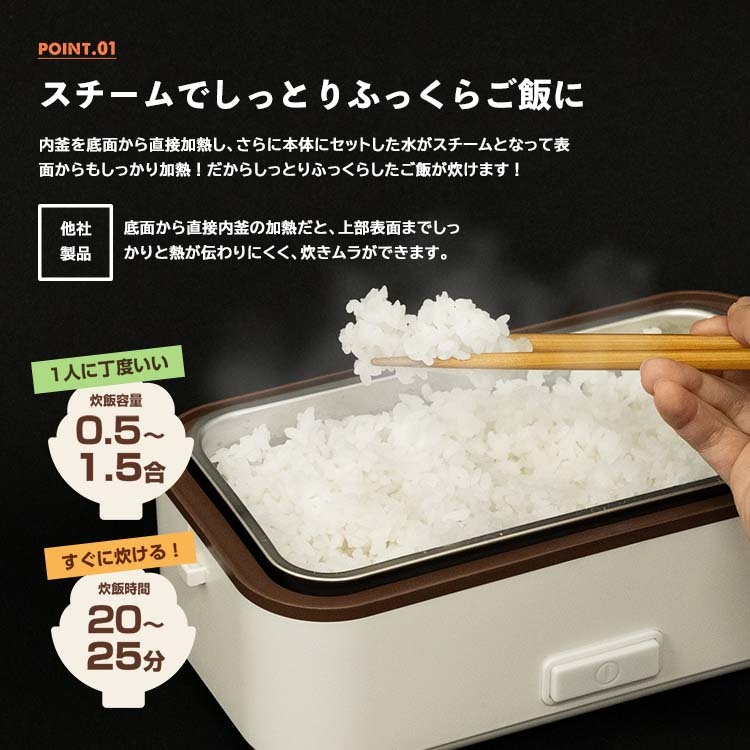 POINT.01

スチームでしっとりふっくらご飯に

内釜を底面から直接加熱し、さらに本体にセットした水がスチームとなって表面からもしっかり加熱！だからしっとりふっくらしたご飯が炊けます！

他社製品

底面から直接内釜の加熱だと、上部表面までしっかりと熱が伝わりにくく、炊きムラができます。

1人に丁度いい

炊飯容量

0.5~1.5合

すぐに炊ける！

炊飯時間

20~25分